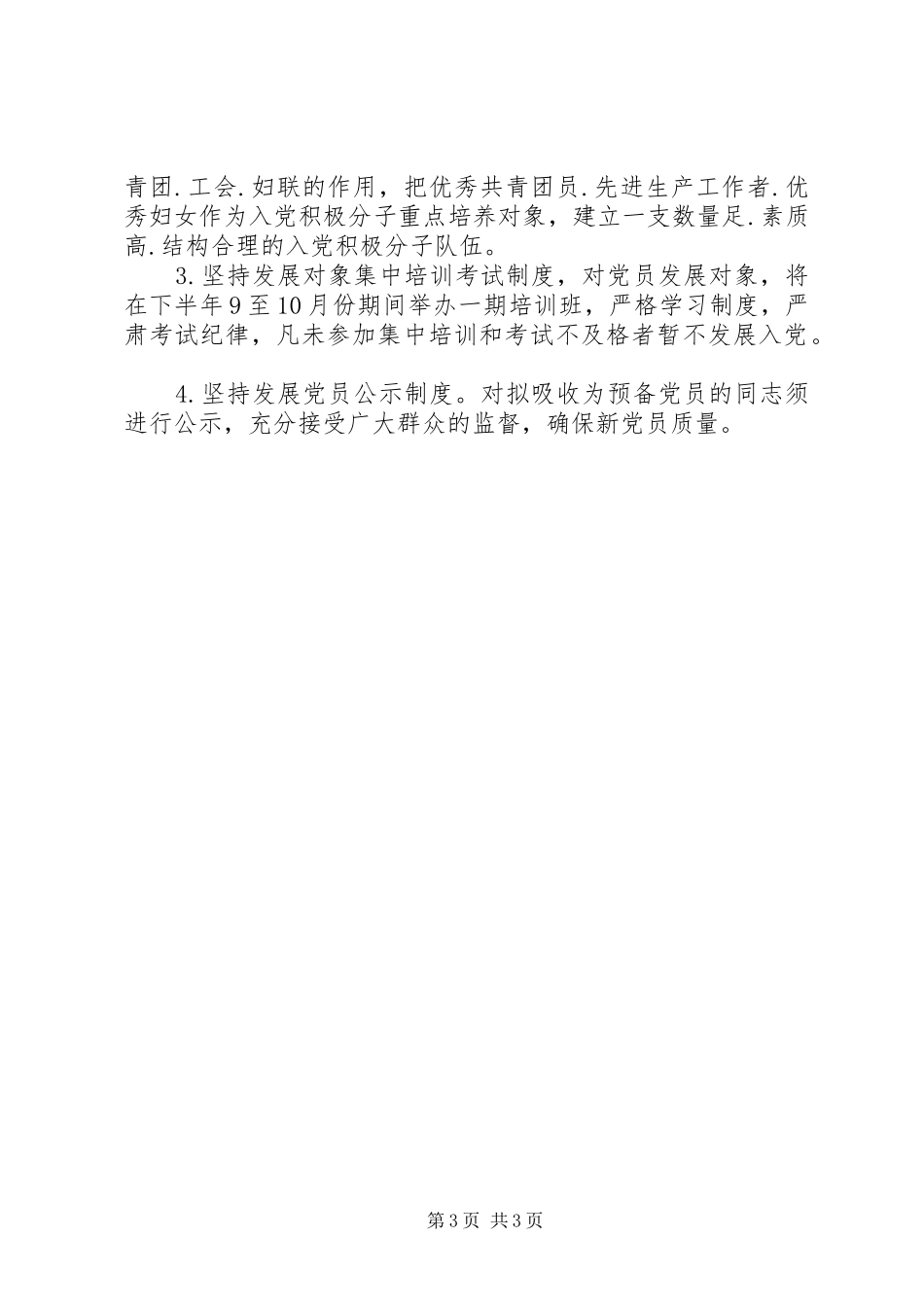 青团.工会.妇联的作用，把优秀共青团员.先进生产工作者.优秀妇女作为入党积极分子重点培养对象，建立一支数量足.素质高.结构合理的入党积极分子队伍。

3.坚持发展对象集中培训考试制度，对党员发展对象，将在下半年9至10月份期间举办一期培训班，严格学习制度，严肃考试纪律，凡未参加集中培训和考试不及格者暂不发展入党。

4.坚持发展党员公示制度。对拟吸收为预备党员的同志须进行公示，充分接受广大群众的监督，确保新党员质量。

第3页 共3页